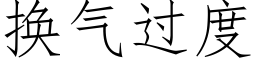 换气过度